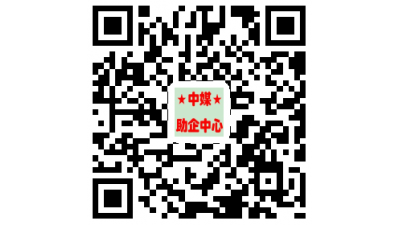 ★中媒★
助企中心